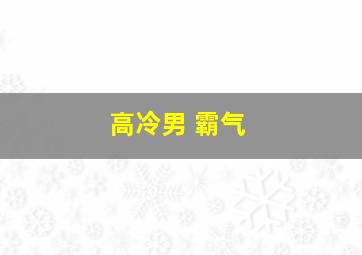 高冷男 霸气